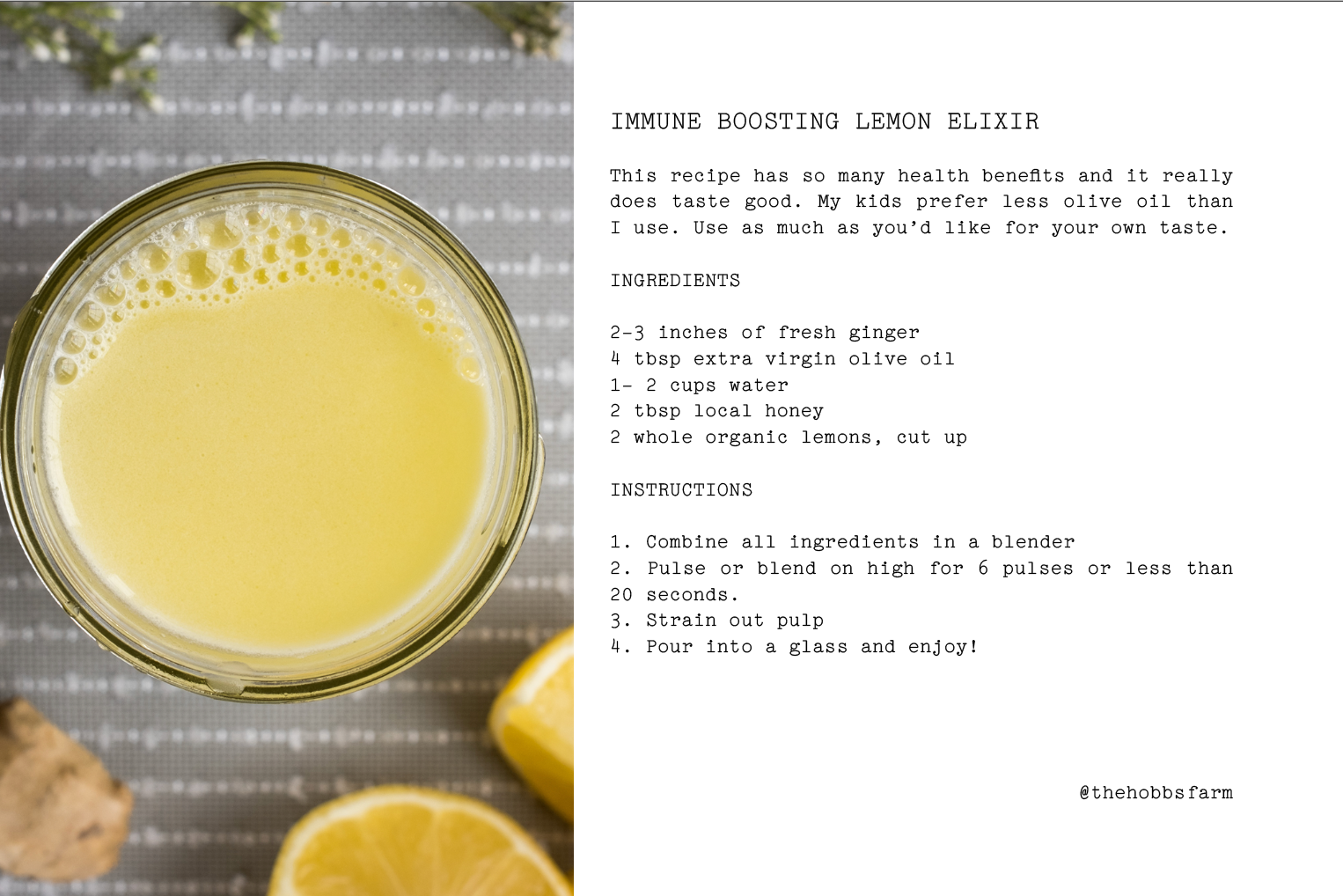 IMMUNE BOOSTING LEMON ELIXIR

This recipe has so many health benefits and it really does taste good. My kids prefer less olive oil than I use. Use as much as you'd like for your own taste.

INGREDIENTS

2-3 inches of fresh ginger
4 tbsp extra virgin olive oil
1- 2 cups water
2 tbsp local honey
2 whole organic lemons, cut up

INSTRUCTIONS

1. Combine all ingredients in a blender
2. Pulse or blend on high for 6 pulses or less than 20 seconds.
3. Strain out pulp
4. Pour into a glass and enjoy!

@thehobbsfarm